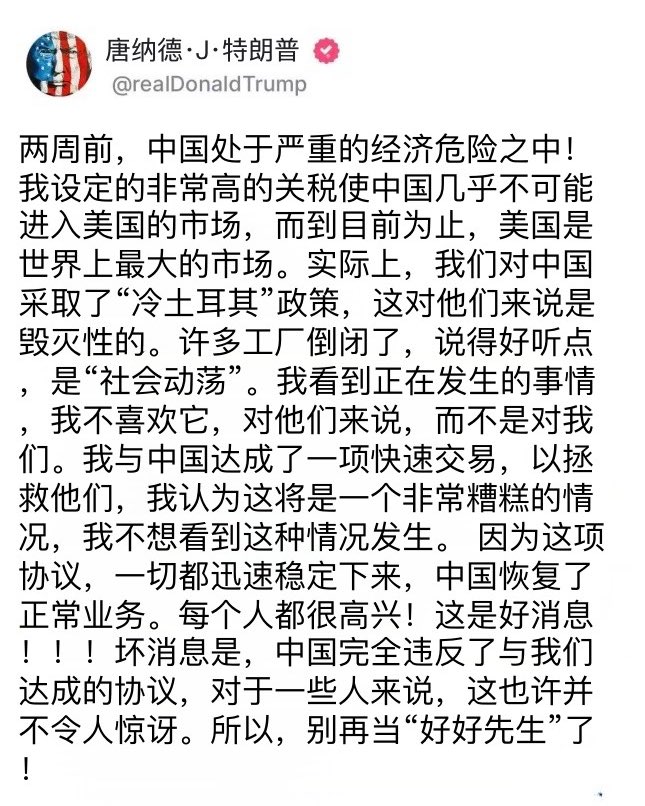 唐纳德·J·特朗普
@realDonaldTrump

两周前，中国处于严重的经济危险之中！我设定的非常高的关税使中国几乎不可能进入美国的市场，而到目前为止，美国是世界上最大的市场。实际上，我们对中国采取了“冷土耳其”政策，这对他们来说是毁灭性的。许多工厂倒闭了，说得好听点，是“社会动荡”。我看到正在发生的事情，我不喜欢它，对他们来说，而不是对我们。我与中国达成了一项快速交易，以拯救他们，我认为这将是一个非常糟糕的情况，我不想看到这种情况发生。 因为这项协议，一切都迅速稳定下来，中国恢复了正常业务。每个人都很高兴！这是好消息！！！坏消息是，中国完全违反了与我们达成的协议，对于一些人来说，这也许并不令人惊讶。所以，别再当“好好先生”了！